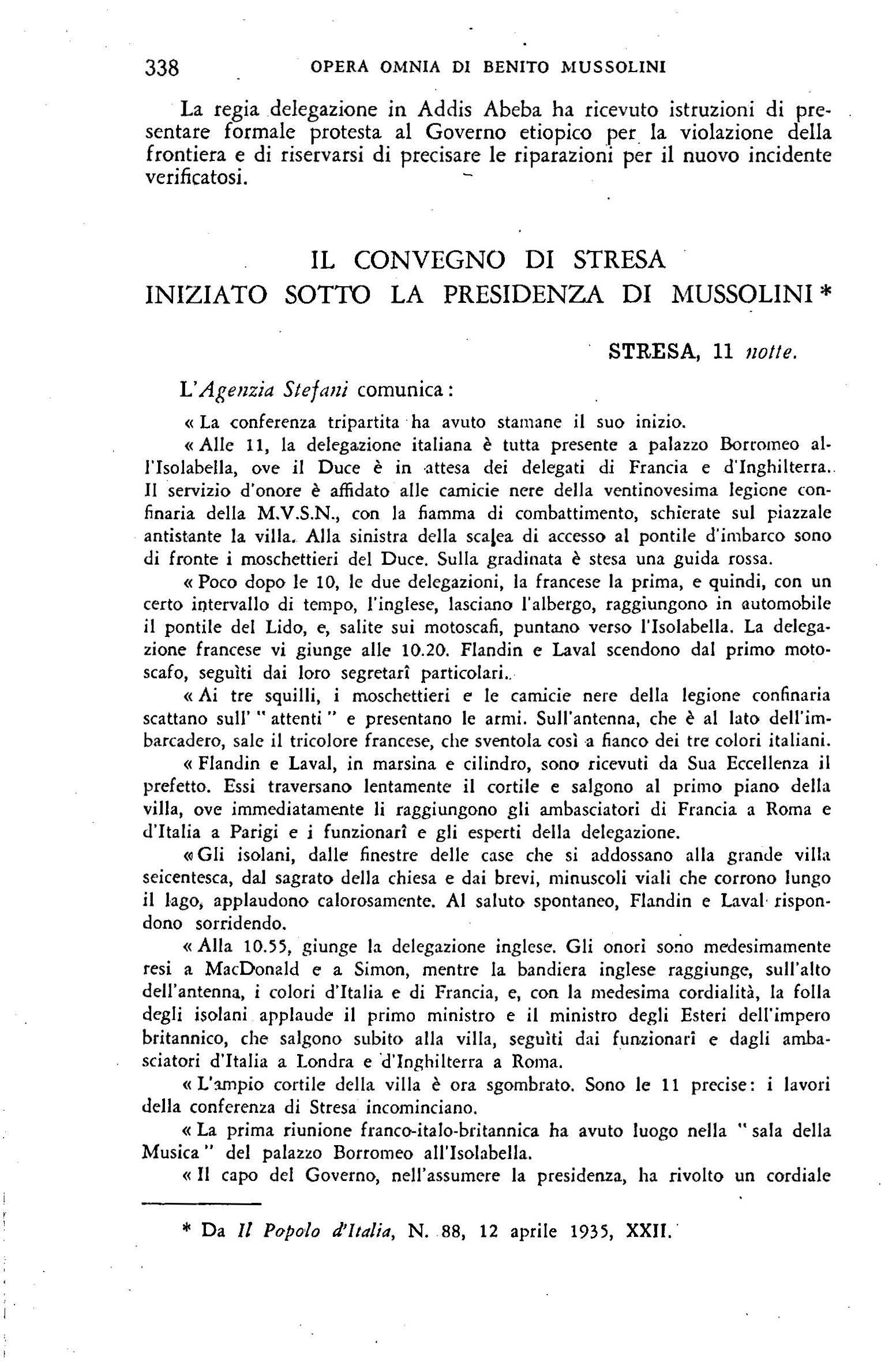 338 OPERA OMNIA DI BENITO MUSSOLINI

La regia delegazione in Addis Abeba ha ricevuto istruzioni di presentare formale protesta al Governo etiopico per la violazione della frontiera e di riservarsi di precisare le riparazioni per il nuovo incidente verificatosi.

IL CONVEGNO DI STRESA
INIZIATO SOTTO LA PRESIDENZA DI MUSSOLINI *

STRESA, 11 notte.

L'Agenzia Stefani comunica:

« La conferenza tripartita ha avuto stamane il suo inizio.

« Alle 11, la delegazione italiana è tutta presente a palazzo Borromeo all'Isolabella, ove il Duce è in attesa dei delegati di Francia e d'Inghilterra. Il servizio d'onore è affidato alle camicie nere della ventinovesima legione confinaria della M.V.S.N., con la fiamma di combattimento, schierate sul piazzale antistante la villa. Alla sinistra della scalea di accesso al pontile d'imbarco sono di fronte i moschettieri del Duce. Sulla gradinata è stesa una guida rossa.

« Poco dopo le 10, le due delegazioni, la francese la prima, e quindi, con un certo intervallo di tempo, l'inglese, lasciano l'albergo, raggiungono in automobile il pontile del Lido, e, salite sui motoscafi, puntano verso l'Isolabella. La delegazione francese vi giunge alle 10.20. Flandin e Laval scendono dal primo motoscafo, seguìti dai loro segretarî particolari.

« Ai tre squilli, i moschettieri e le camicie nere della legione confinaria scattano sull' " attenti " e presentano le armi. Sull'antenna, che è al lato dell'imbarcadero, sale il tricolore francese, che sventola così a fianco dei tre colori italiani.

« Flandin e Laval, in marsina e cilindro, sono ricevuti da Sua Eccellenza il prefetto. Essi traversano lentamente il cortile e salgono al primo piano della villa, ove immediatamente li raggiungono gli ambasciatori di Francia a Roma e d'Italia a Parigi e i funzionarî e gli esperti della delegazione.

« Gli isolani, dalle finestre delle case che si addossano alla grande villa seicentesca, dal sagrato della chiesa e dai brevi, minuscoli viali che corrono lungo il lago, applaudono calorosamente. Al saluto spontaneo, Flandin e Laval rispondono sorridendo.

« Alla 10.55, giunge la delegazione inglese. Gli onori sono medesimamente resi a MacDonald e a Simon, mentre la bandiera inglese raggiunge, sull'alto dell'antenna, i colori d'Italia e di Francia, e, con la medesima cordialità, la folla degli isolani applaude il primo ministro e il ministro degli Esteri dell'impero britannico, che salgono subito alla villa, seguìti dai funzionarî e dagli ambasciatori d'Italia a Londra e d'Inghilterra a Roma.

« L'ampio cortile della villa è ora sgombrato. Sono le 11 precise: i lavori della conferenza di Stresa incominciano.

« La prima riunione franco-italo-britannica ha avuto luogo nella " sala della Musica " del palazzo Borromeo all'Isolabella.

« Il capo del Governo, nell'assumere la presidenza, ha rivolto un cordiale

* Da Il Popolo d'Italia, N. 88, 12 aprile 1935, XXII.